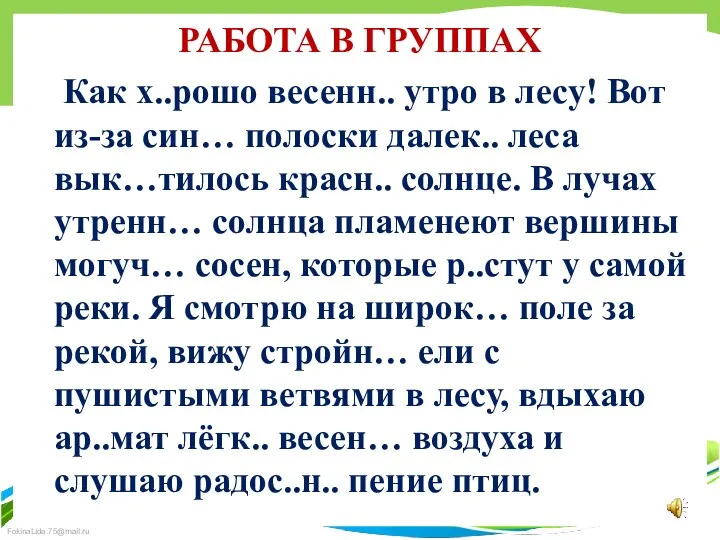 РАБОТА В ГРУППАХ

Как х..рошо весенн.. утро в лесу! Вот из-за син… полоски далек.. леса вык…тилось красн.. солнце. В лучах утренн… солнца пламенеют вершины могуч… сосен, которые р..стут у самой реки. Я смотрю на широк… поле за рекой, вижу стройн… ели с пушистыми ветвями в лесу, вдыхаю ар..мат лёгк.. весен… воздуха и слушаю радос..н.. пение птиц.

FokinaLida.75@mail.ru